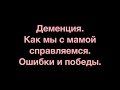 Деменция.
Как мы с мамой справляемся.
Ошибки и победы.